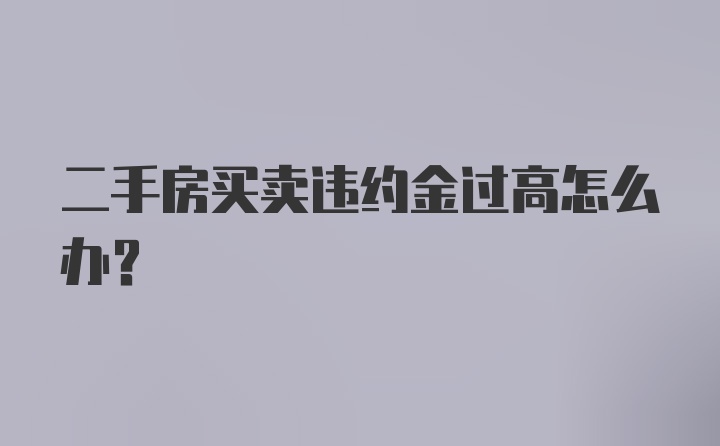 二手房买卖违约金过高怎么办？